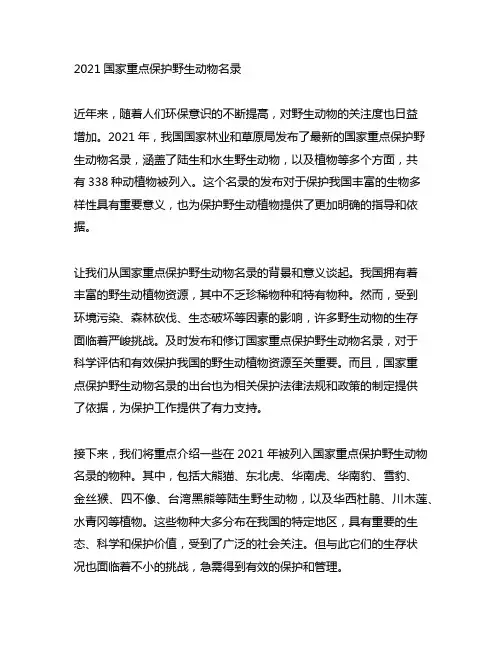 2021 国家重点保护野生动物名录

近年来，随着人们环保意识的不断提高，对野生动物的关注度也日益增加。2021 年，我国国家林业和草原局发布了最新的国家重点保护野生动物名录，涵盖了陆生和水生野生动物，以及植物等多个方面，共有 338 种动植物被列入。这个名录的发布对于保护我国丰富的生物多样性具有重要意义，也为保护野生动植物提供了更加明确的指导和依据。

让我们从国家重点保护野生动物名录的背景和意义谈起。我国拥有着丰富的野生动植物资源，其中不乏珍稀物种和特有物种。然而，受到环境污染、森林砍伐、生态破坏等因素的影响，许多野生动物的生存面临着严峻挑战。及时发布和修订国家重点保护野生动物名录，对于科学评估和有效保护我国的野生动植物资源至关重要。而且，国家重点保护野生动物名录的出台也为相关保护法律法规和政策的制定提供了依据，为保护工作提供了有力支持。

接下来，我们将重点介绍一些在 2021 年被列入国家重点保护野生动物名录的物种。其中，包括大熊猫、东北虎、华南虎、华南豹、雪豹、金丝猴、四不像、台湾黑熊等陆生野生动物，以及华西杜鹃、川木莲、水青冈等植物。这些物种大多分布在我国的特定地区，具有重要的生态、科学和保护价值，受到了广泛的社会关注。但与此它们的生存状况也面临着不小的挑战，急需得到有效的保护和管理。